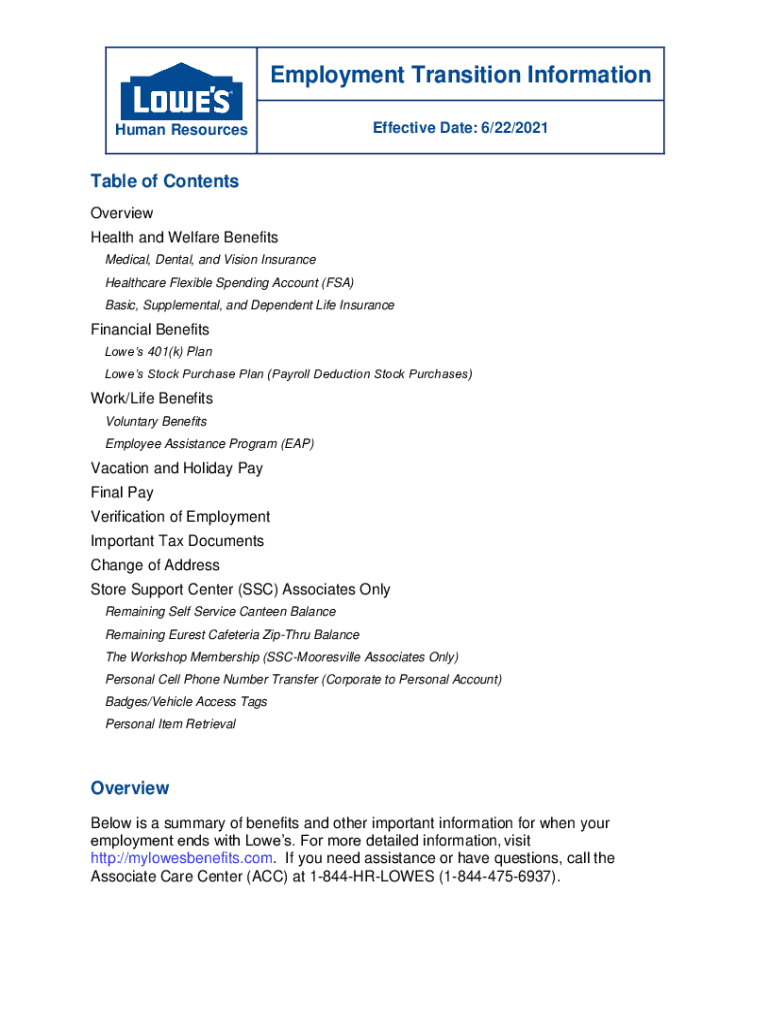 LOWE'S
Human Resources

Employment Transition Information

Effective Date: 6/22/2021

Table of Contents

Overview
Health and Welfare Benefits
Medical, Dental, and Vision Insurance
Healthcare Flexible Spending Account (FSA)
Basic, Supplemental, and Dependent Life Insurance
Financial Benefits
Lowe's 401(k) Plan
Lowe's Stock Purchase Plan (Payroll Deduction Stock Purchases)
Work/Life Benefits
Voluntary Benefits
Employee Assistance Program (EAP)
Vacation and Holiday Pay
Final Pay
Verification of Employment
Important Tax Documents
Change of Address
Store Support Center (SSC) Associates Only
Remaining Self Service Canteen Balance
Remaining Eurest Cafeteria Zip-Thru Balance
The Workshop Membership (SSC-Mooresville Associates Only)
Personal Cell Phone Number Transfer (Corporate to Personal Account)
Badges/Vehicle Access Tags
Personal Item Retrieval

Overview

Below is a summary of benefits and other important information for when your employment ends with Lowe's. For more detailed information, visit http://mylowesbenefits.com. If you need assistance or have questions, call the Associate Care Center (ACC) at 1-844-HR-LOWES (1-844-475-6937).